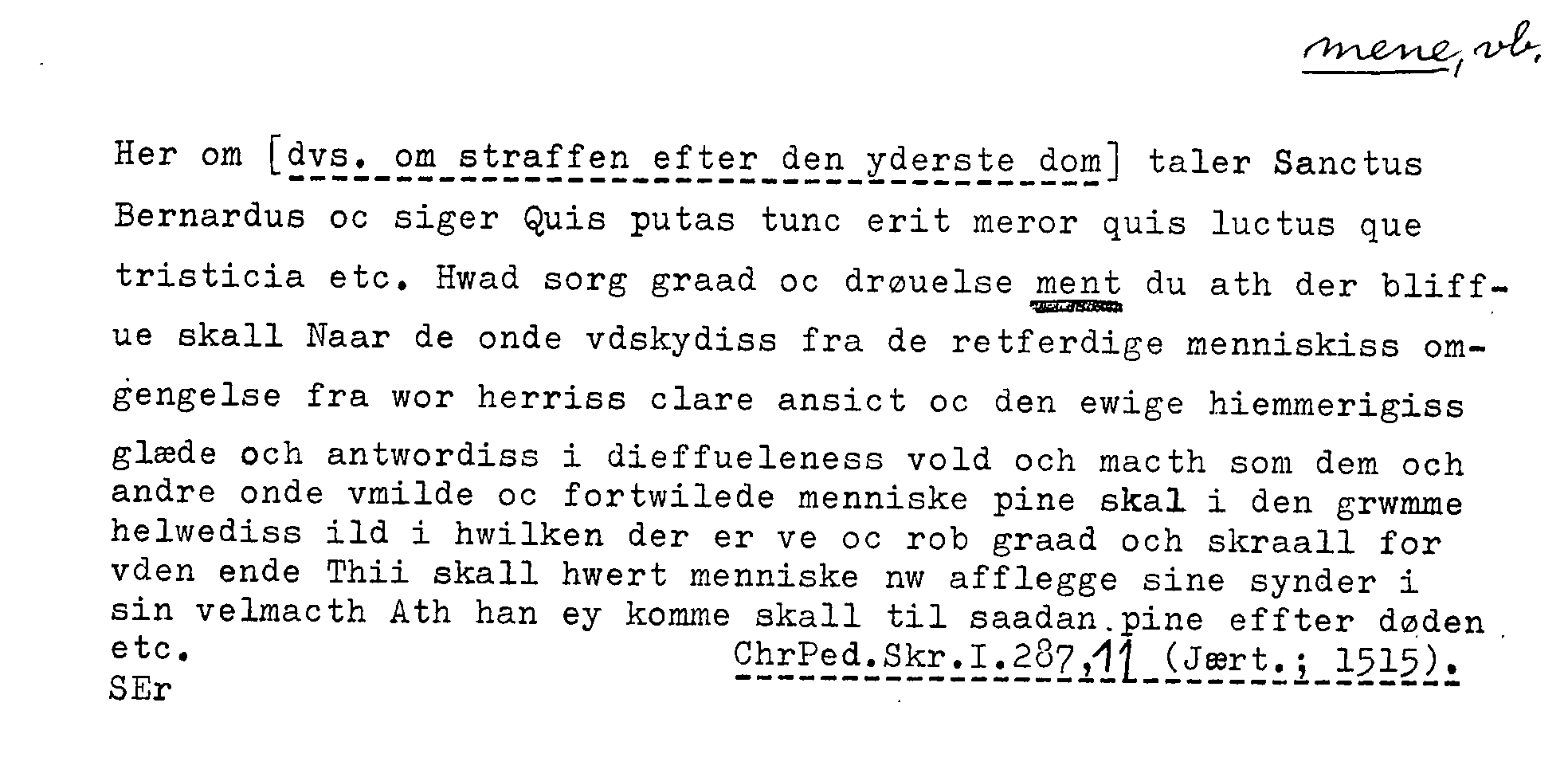 mene, vb.

Her om [dvs. om straffen efter den yderste dom] taler Sanctus Bernardus oc siger Quis putas tunc erit meror quis luctus que tristicia etc. Hwad sorg graad oc drøuelse ment du ath der bliffue skall Naar de onde vdskydiss fra de retferdige menniskiss omgengelse fra wor herriss clare ansict oc den ewige hiemmerigiss glæde och antwordiss i dieffueleness vold och macth som dem och andre onde vmilde oc fortwilede menniske pine skal i den grwmme helwediss ild i hwilken der er ve oc rob graad och skraall for vden ende Thii skall hwert menniske nw afflegge sine synder i sin velmacth Ath han ey komme skall til saadan pine effter døden etc.

ChrPed.Skr.I.287,11 (Jært.; 1515).

SEr